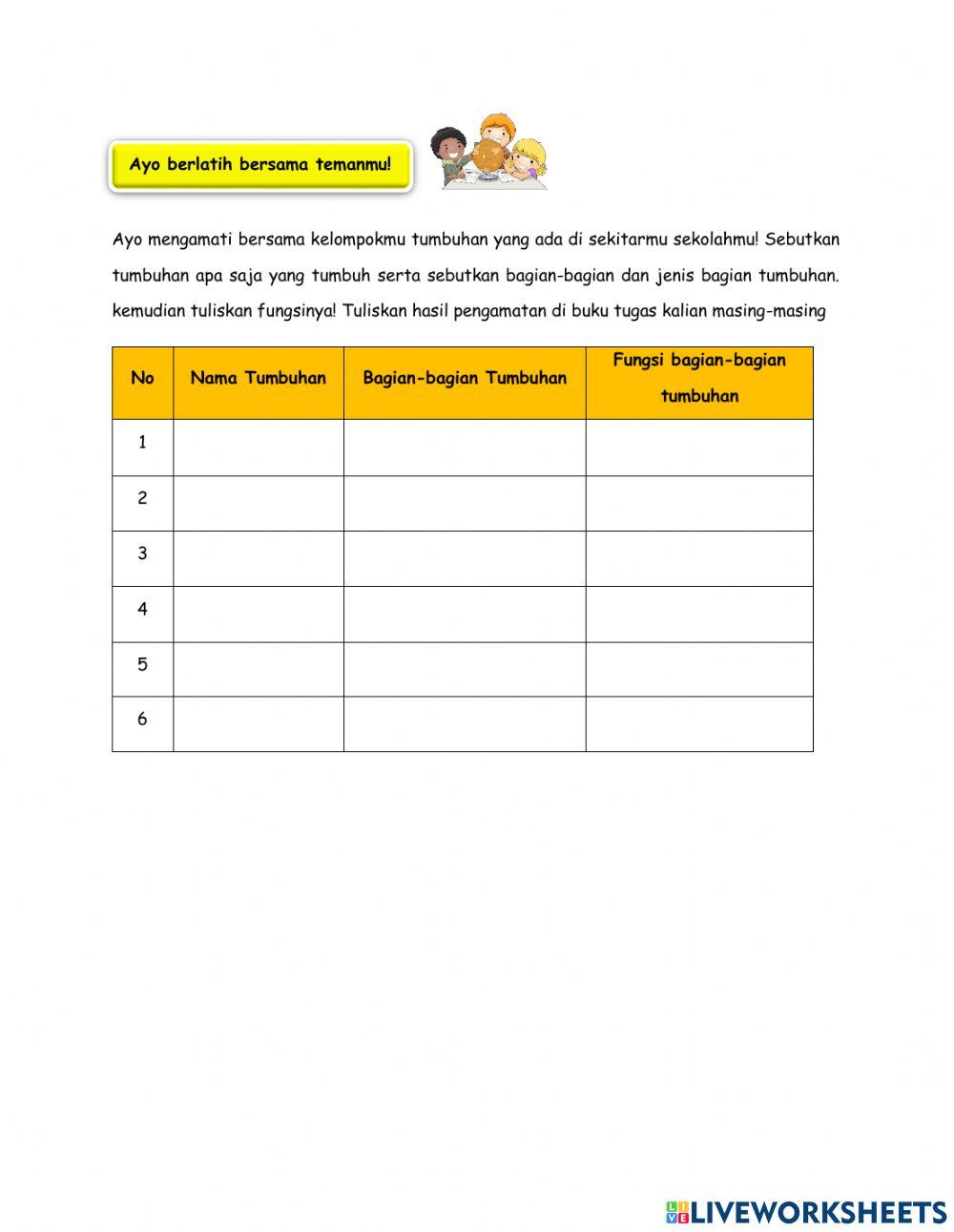 Ayo berlatih bersama temanmu!

Ayo mengamati bersama kelompokmu tumbuhan yang ada di sekitarmu sekolahmu! Sebutkan tumbuhan apa saja yang tumbuh serta sebutkan bagian-bagian dan jenis bagian tumbuhan. kemudian tuliskan fungsinya! Tuliskan hasil pengamatan di buku tugas kalian masing-masing

| No | Nama Tumbuhan | Bagian-bagian Tumbuhan | Fungsi bagian-bagian tumbuhan |
|---|---|---|---|
| 1 | | | |
| 2 | | | |
| 3 | | | |
| 4 | | | |
| 5 | | | |
| 6 | | | |

LIVEWORKSHEETS